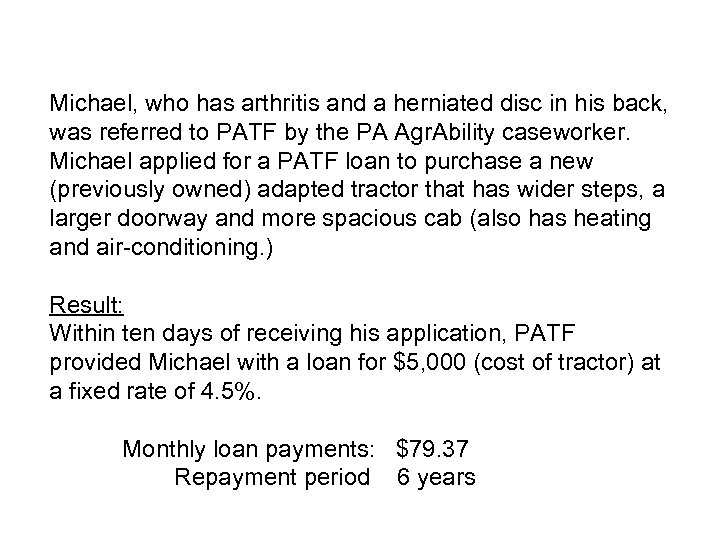 Michael, who has arthritis and a herniated disc in his back, was referred to PATF by the PA AgrAbility caseworker. Michael applied for a PATF loan to purchase a new (previously owned) adapted tractor that has wider steps, a larger doorway and more spacious cab (also has heating and air-conditioning.)

Result:
Within ten days of receiving his application, PATF provided Michael with a loan for \$5,000 (cost of tractor) at a fixed rate of 4.5%.

Monthly loan payments: \$79.37
Repayment period 6 years